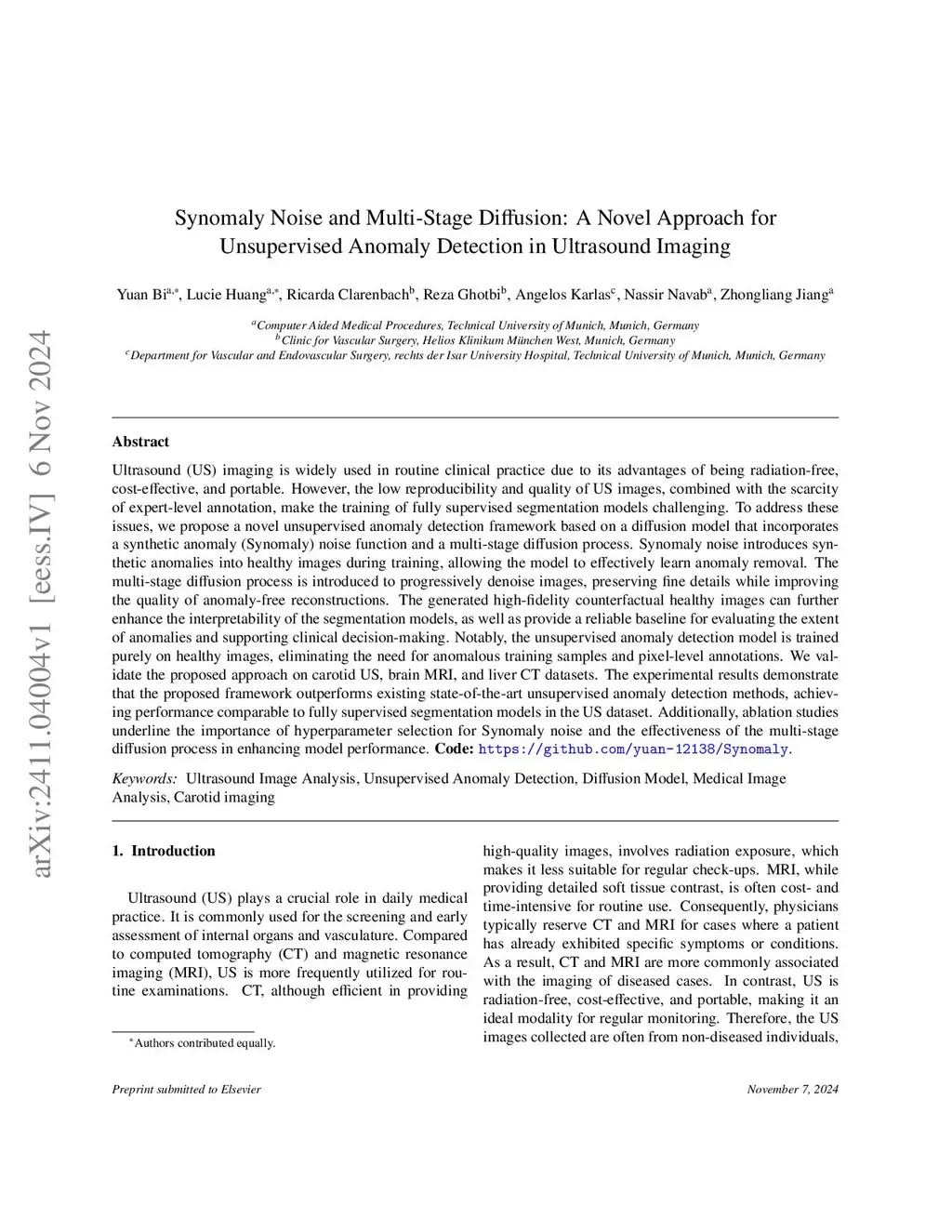 arXiv:2411.04004v1 [eess.IV] 6 Nov 2024

Synomaly Noise and Multi-Stage Diffusion: A Novel Approach for Unsupervised Anomaly Detection in Ultrasound Imaging

Yuan Bi$^{a,*}$, Lucie Huang$^{a,*}$, Ricarda Clarenbach$^{b}$, Reza Ghotbi$^{b}$, Angelos Karlas$^{c}$, Nassir Navab$^{a}$, Zhongliang Jiang$^{a}$

$^{a}$Computer Aided Medical Procedures, Technical University of Munich, Munich, Germany
$^{b}$Clinic for Vascular Surgery, Helios Klinikum München West, Munich, Germany
$^{c}$Department for Vascular and Endovascular Surgery, rechts der Isar University Hospital, Technical University of Munich, Munich, Germany

Abstract

Ultrasound (US) imaging is widely used in routine clinical practice due to its advantages of being radiation-free, cost-effective, and portable. However, the low reproducibility and quality of US images, combined with the scarcity of expert-level annotation, make the training of fully supervised segmentation models challenging. To address these issues, we propose a novel unsupervised anomaly detection framework based on a diffusion model that incorporates a synthetic anomaly (Synomaly) noise function and a multi-stage diffusion process. Synomaly noise introduces synthetic anomalies into healthy images during training, allowing the model to effectively learn anomaly removal. The multi-stage diffusion process is introduced to progressively denoise images, preserving fine details while improving the quality of anomaly-free reconstructions. The generated high-fidelity counterfactual healthy images can further enhance the interpretability of the segmentation models, as well as provide a reliable baseline for evaluating the extent of anomalies and supporting clinical decision-making. Notably, the unsupervised anomaly detection model is trained purely on healthy images, eliminating the need for anomalous training samples and pixel-level annotations. We validate the proposed approach on carotid US, brain MRI, and liver CT datasets. The experimental results demonstrate that the proposed framework outperforms existing state-of-the-art unsupervised anomaly detection methods, achieving performance comparable to fully supervised segmentation models in the US dataset. Additionally, ablation studies underline the importance of hyperparameter selection for Synomaly noise and the effectiveness of the multi-stage diffusion process in enhancing model performance. Code: https://github.com/yuan-12138/Synomaly.

Keywords: Ultrasound Image Analysis, Unsupervised Anomaly Detection, Diffusion Model, Medical Image Analysis, Carotid imaging

1. Introduction

Ultrasound (US) plays a crucial role in daily medical practice. It is commonly used for the screening and early assessment of internal organs and vasculature. Compared to computed tomography (CT) and magnetic resonance imaging (MRI), US is more frequently utilized for routine examinations. CT, although efficient in providing high-quality images, involves radiation exposure, which makes it less suitable for regular check-ups. MRI, while providing detailed soft tissue contrast, is often cost- and time-intensive for routine use. Consequently, physicians typically reserve CT and MRI for cases where a patient has already exhibited specific symptoms or conditions. As a result, CT and MRI are more commonly associated with the imaging of diseased cases. In contrast, US is radiation-free, cost-effective, and portable, making it an ideal modality for regular monitoring. Therefore, the US images collected are often from non-diseased individuals,

$^{*}$Authors contributed equally.

Preprint submitted to Elsevier

November 7, 2024